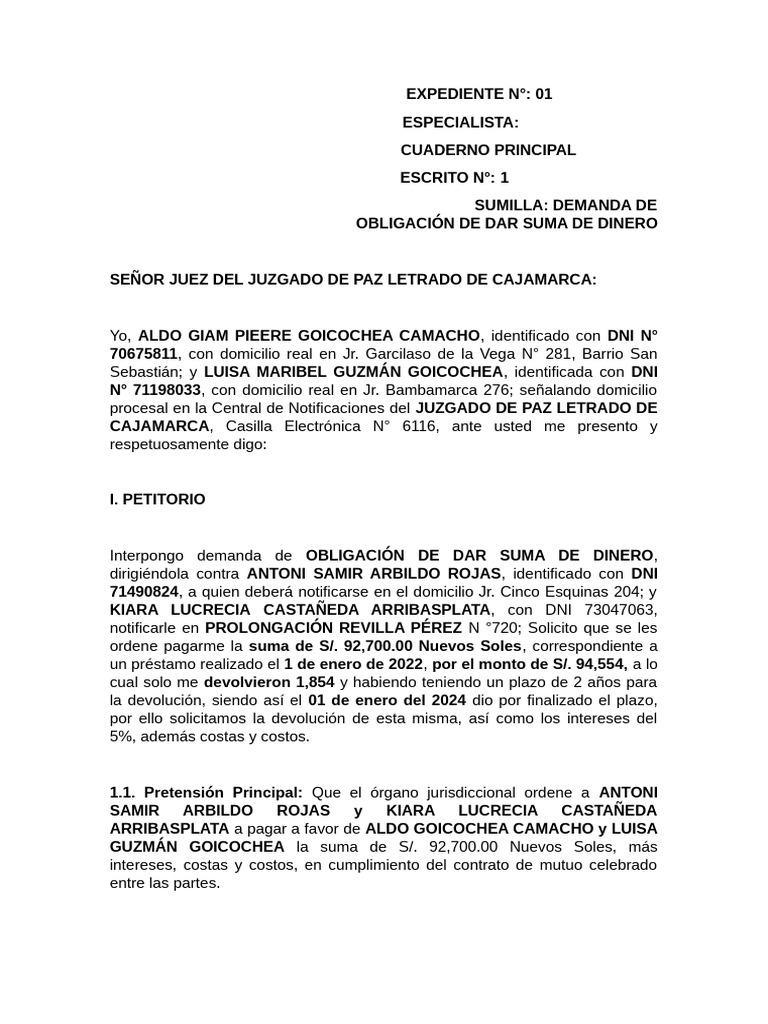 EXPEDIENTE N°: 01
ESPECIALISTA:
CUADERNO PRINCIPAL
ESCRITO N°: 1
SUMILLA: DEMANDA DE OBLIGACIÓN DE DAR SUMA DE DINERO

SEÑOR JUEZ DEL JUZGADO DE PAZ LETRADO DE CAJAMARCA:

Yo, ALDO GIAM PIEERE GOICOCHEA CAMACHO, identificado con DNI N° 70675811, con domicilio real en Jr. Garcilaso de la Vega N° 281, Barrio San Sebastián; y LUISA MARIBEL GUZMÁN GOICOCHEA, identificada con DNI N° 71198033, con domicilio real en Jr. Bambamarca 276; señalando domicilio procesal en la Central de Notificaciones del JUZGADO DE PAZ LETRADO DE CAJAMARCA, Casilla Electrónica N° 6116, ante usted me presento y respetuosamente digo:

I. PETITORIO

Interpongo demanda de OBLIGACIÓN DE DAR SUMA DE DINERO, dirigiéndola contra ANTONI SAMIR ARBILDO ROJAS, identificado con DNI 71490824, a quien deberá notificarse en el domicilio Jr. Cinco Esquinas 204; y KIARA LUCRECIA CASTAÑEDA ARRIBASPLATA, con DNI 73047063, notificarle en PROLONGACIÓN REVILLA PÉREZ N °720; Solicito que se les ordene pagarme la suma de S/. 92,700.00 Nuevos Soles, correspondiente a un préstamo realizado el 1 de enero de 2022, por el monto de S/. 94,554, a lo cual solo me devolvieron 1,854 y habiendo teniendo un plazo de 2 años para la devolución, siendo así el 01 de enero del 2024 dio por finalizado el plazo, por ello solicitamos la devolución de esta misma, así como los intereses del 5%, además costas y costos.

1.1. Pretensión Principal: Que el órgano jurisdiccional ordene a ANTONI SAMIR ARBILDO ROJAS y KIARA LUCRECIA CASTAÑEDA ARRIBASPLATA a pagar a favor de ALDO GOICOCHEA CAMACHO y LUISA GUZMÁN GOICOCHEA la suma de S/. 92,700.00 Nuevos Soles, más intereses, costas y costos, en cumplimiento del contrato de mutuo celebrado entre las partes.